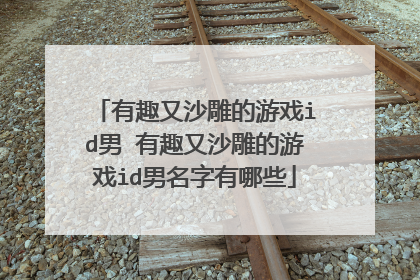 「有趣又沙雕的游戏id男 有趣又沙雕的游戏id男名字有哪些」